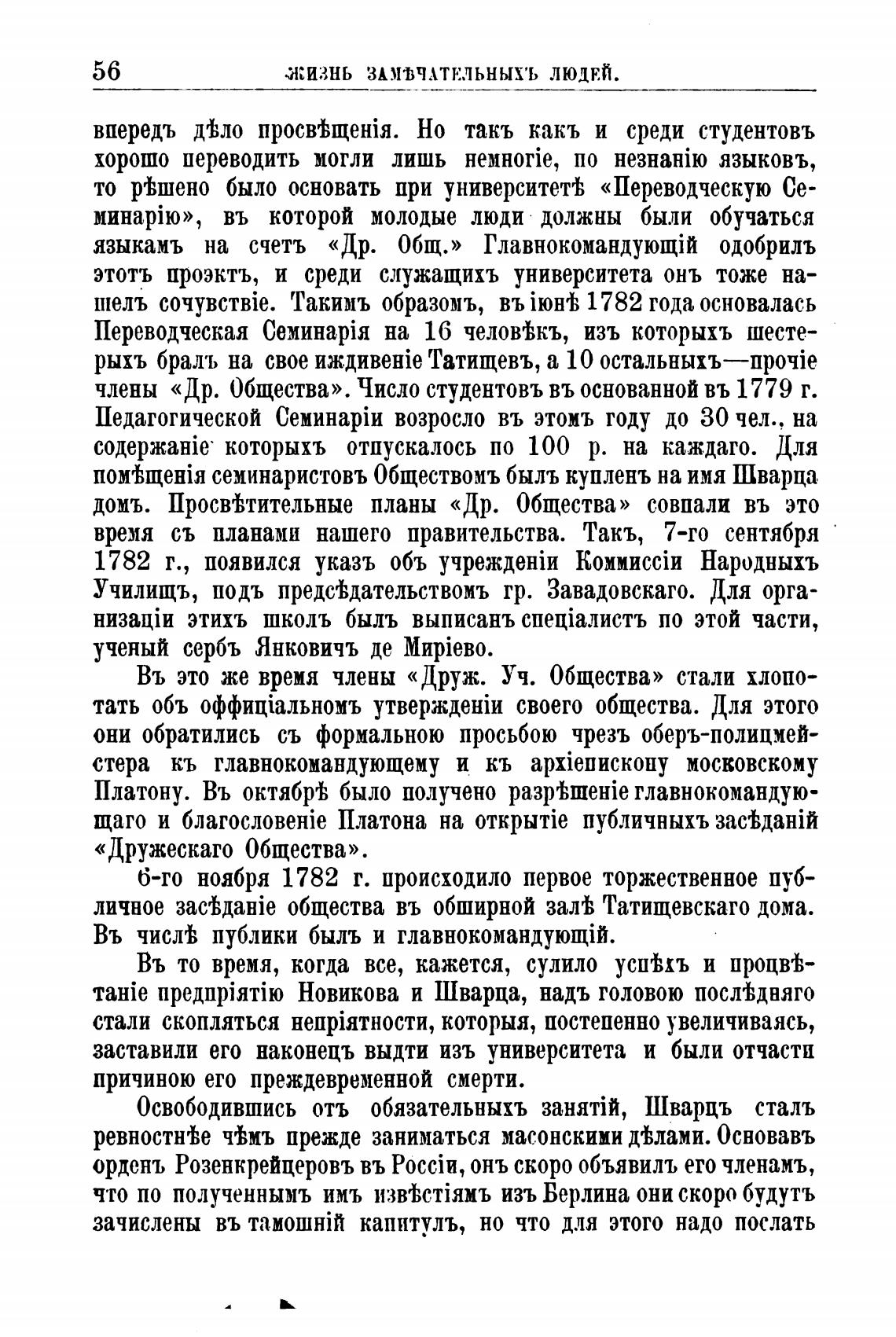 56 ЖИЗНЬ ЗАМѢЧАТЕЛЬНЫХЪ ЛЮДЕЙ.

впередъ дѣло просвѣщенія. Но такъ какъ и среди студентовъ хорошо переводить могли лишь немногіе, по незнанію языковъ, то рѣшено было основать при университетѣ «Переводческую Семинарію», въ которой молодые люди должны были обучаться языкамъ на счетъ «Др. Общ.» Главнокомандующій одобрилъ этотъ проэктъ, и среди служащихъ университета онъ тоже нашелъ сочувствіе. Такимъ образомъ, въ іюнѣ 1782 года основалась Переводческая Семинарія на 16 человѣкъ, изъ которыхъ шестерыхъ бралъ на свое иждивеніе Татищевъ, а 10 остальныхъ—прочіе члены «Др. Общества». Число студентовъ въ основанной въ 1779 г. Педагогической Семинаріи возросло въ этомъ году до 30 чел., на содержаніе которыхъ отпускалось по 100 р. на каждаго. Для помѣщенія семинаристовъ Обществомъ былъ купленъ на имя Шварца домъ. Просвѣтительные планы «Др. Общества» совпали въ это время съ планами нашего правительства. Такъ, 7-го сентября 1782 г., появился указъ объ учрежденіи Коммиссіи Народныхъ Училищъ, подъ предсѣдательствомъ гр. Завадовскаго. Для организаціи этихъ школъ былъ выписанъ спеціалистъ по этой части, ученый сербъ Янковичъ де Миріево.

Въ это же время члены «Друж. Уч. Общества» стали хлопотать объ оффиціальномъ утвержденіи своего общества. Для этого они обратились съ формальною просьбою чрезъ оберъ-полицмейстера къ главнокомандующему и къ архіепископу московскому Платону. Въ октябрѣ было получено разрѣшеніе главнокомандующаго и благословеніе Платона на открытіе публичныхъ засѣданій «Дружескаго Общества».

6-го ноября 1782 г. происходило первое торжественное публичное засѣданіе общества въ обширной залѣ Татищевскаго дома. Въ числѣ публики былъ и главнокомандующій.

Въ то время, когда все, кажется, сулило успѣхъ и процвѣтаніе предпріятію Новикова и Шварца, надъ головою послѣдняго стали скопляться непріятности, которыя, постепенно увеличиваясь, заставили его наконецъ выдти изъ университета и были отчасти причиною его преждевременной смерти.

Освободившись отъ обязательныхъ занятій, Шварцъ сталъ ревностнѣе чѣмъ прежде заниматься масонскими дѣлами. Основавъ орденъ Розенкрейцеровъ въ Россіи, онъ скоро объявилъ его членамъ, что по полученнымъ имъ извѣстіямъ изъ Берлина они скоро будутъ зачислены въ тамошній капитулъ, но что для этого надо послать